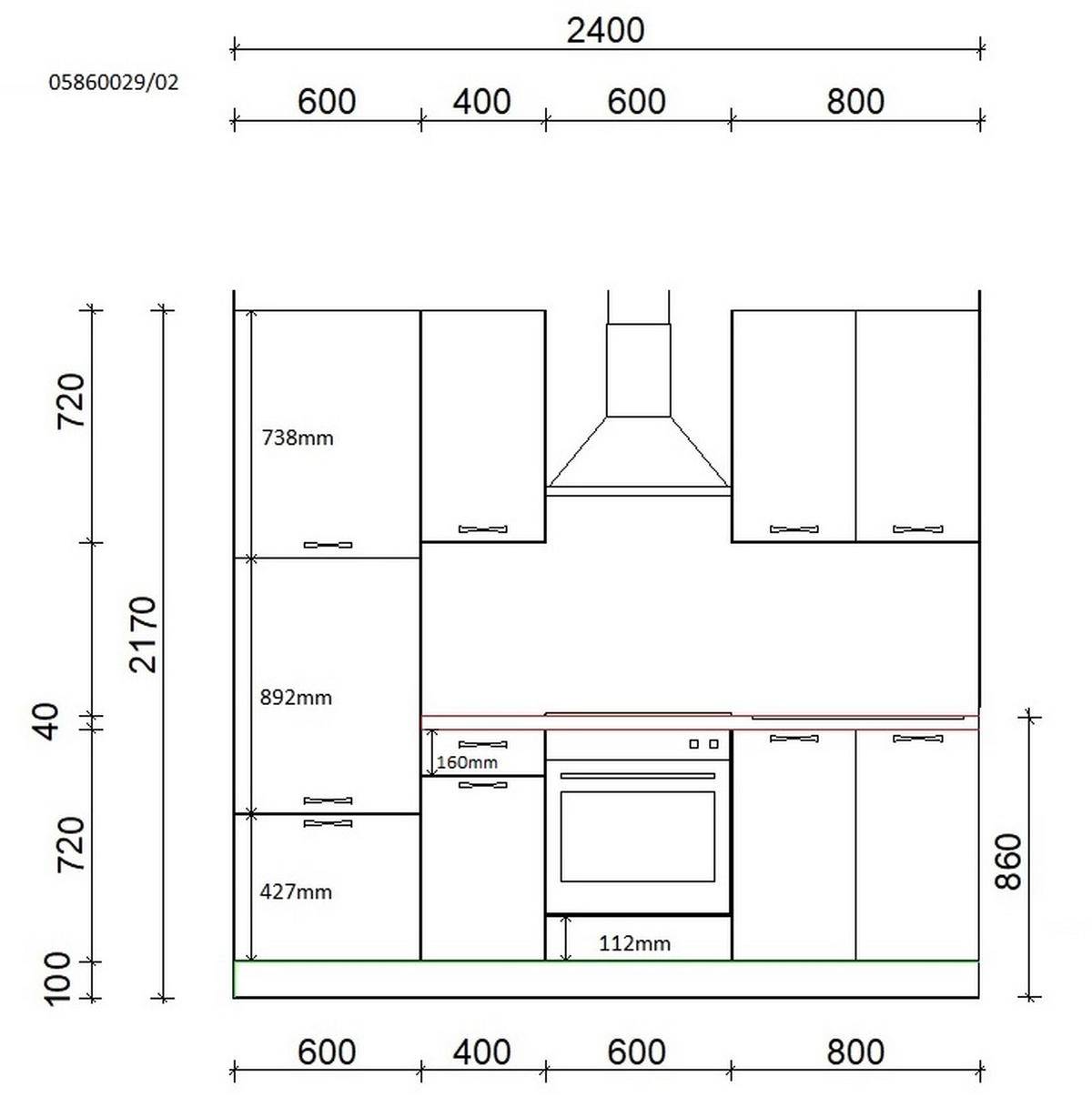 2400

05860029/02

600
400
600
800

720
2170
40
720
100

738mm
892mm
160mm
427mm
112mm

860

600
400
600
800